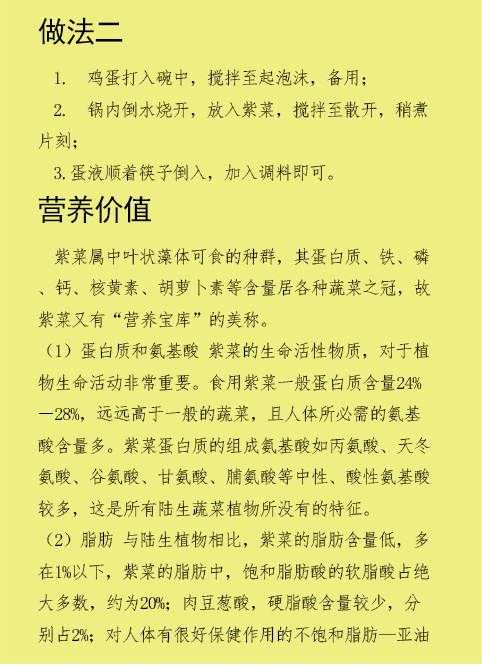 做法二

1. 鸡蛋打入碗中，搅拌至起泡沫，备用；

2. 锅内倒水烧开，放入紫菜，搅拌至散开，稍煮片刻；

3. 蛋液顺着筷子倒入，加入调料即可。

营养价值

紫菜属中叶状藻体可食的种群，其蛋白质、铁、磷、钙、核黄素、胡萝卜素等含量居各种蔬菜之冠，故紫菜又有“营养宝库”的美称。

（1）蛋白质和氨基酸 紫菜的生命活性物质，对于植物生命活动非常重要。食用紫菜一般蛋白质含量24%—28%，远远高于一般的蔬菜，且人体所必需的氨基酸含量多。紫菜蛋白质的组成氨基酸如丙氨酸、天冬氨酸、谷氨酸、甘氨酸、脯氨酸等中性、酸性氨基酸较多，这是所有陆生蔬菜植物所没有的特征。

（2）脂肪 与陆生植物相比，紫菜的脂肪含量低，多在1%以下，紫菜的脂肪中，饱和脂肪酸的软脂酸占绝大多数，约为20%；肉豆蔻酸，硬脂酸含量较少，分别占2%；对人体有很好保健作用的不饱和脂肪—亚油